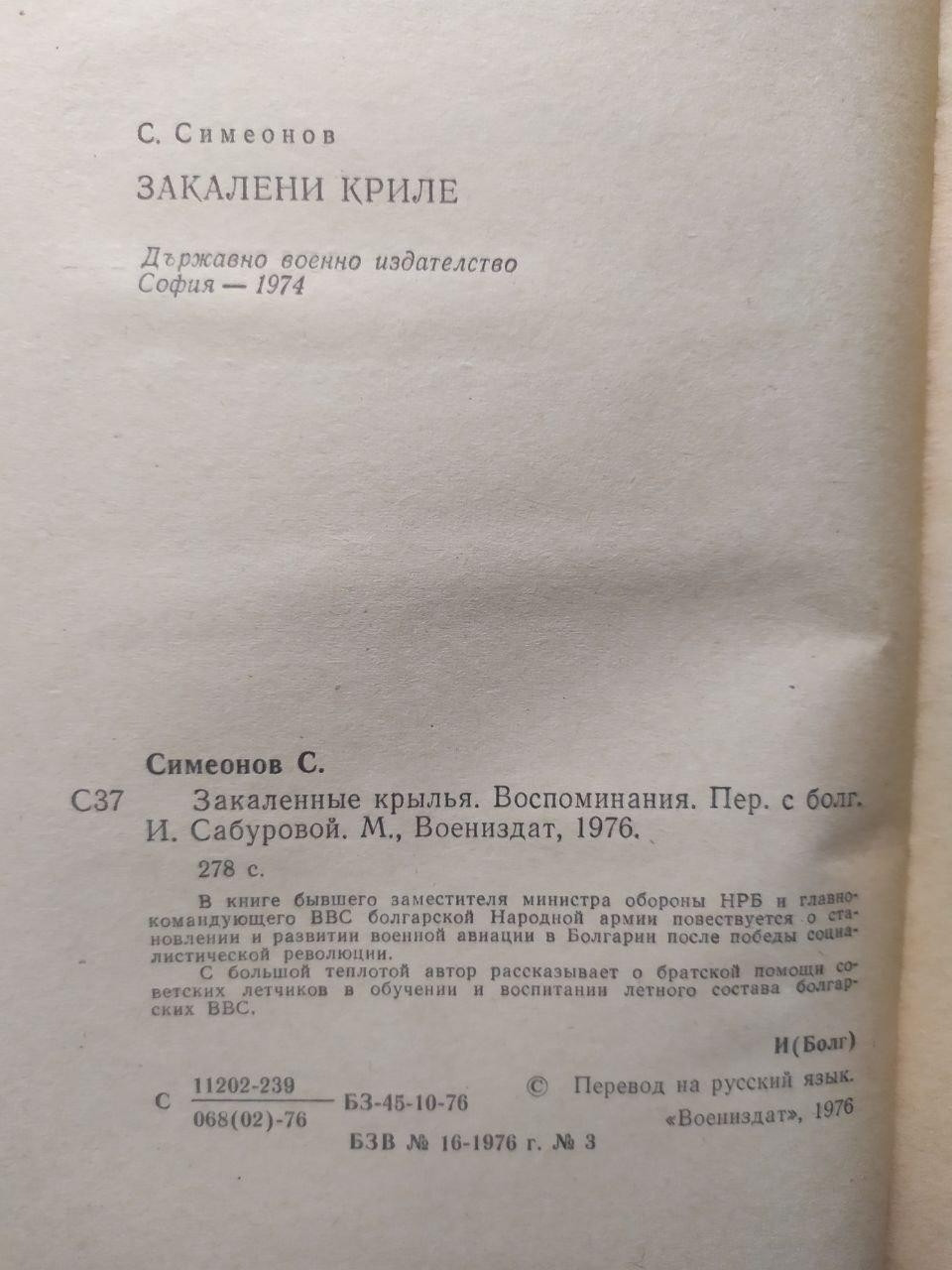 С. Симеонов

ЗАКАЛЕНИ КРИЛЕ

Държавно военно издателство
София — 1974

Симеонов С.

С37 Закаленные крылья. Воспоминания. Пер. с болг. И. Сабуровой. М., Воениздат, 1976.

278 с.

В книге бывшего заместителя министра обороны НРБ и главнокомандующего ВВС болгарской Народной армии повествуется о становлении и развитии военной авиации в Болгарии после победы социалистической революции.

С большой теплотой автор рассказывает о братской помощи советских летчиков в обучении и воспитании летного состава болгарских ВВС.

И(Болг)

С $\frac{11202-239}{068(02)-76}$ БЗ-45-10-76 © Перевод на русский язык.
«Воениздат», 1976

БЗВ № 16-1976 г. № 3